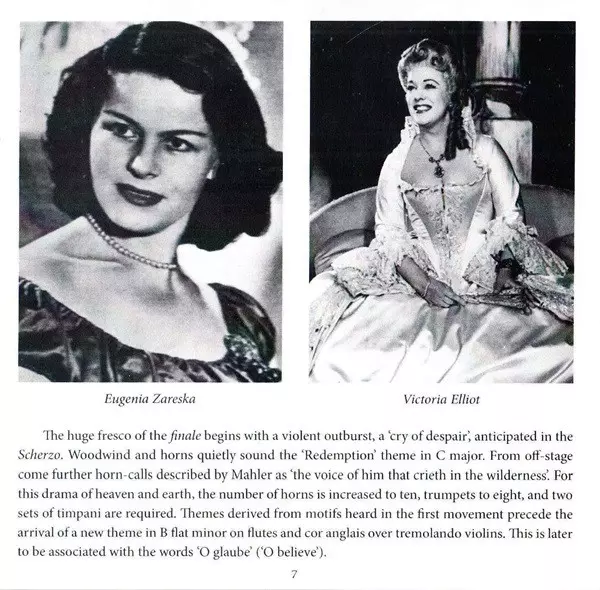 Eugenia Zareska

Victoria Elliot

The huge fresco of the finale begins with a violent outburst, a 'cry of despair', anticipated in the Scherzo. Woodwind and horns quietly sound the 'Redemption' theme in C major. From off-stage come further horn-calls described by Mahler as 'the voice of him that crieth in the wilderness'. For this drama of heaven and earth, the number of horns is increased to ten, trumpets to eight, and two sets of timpani are required. Themes derived from motifs heard in the first movement precede the arrival of a new theme in B flat minor on flutes and cor anglais over tremolando violins. This is later to be associated with the words 'O glaube' ('O believe').

7